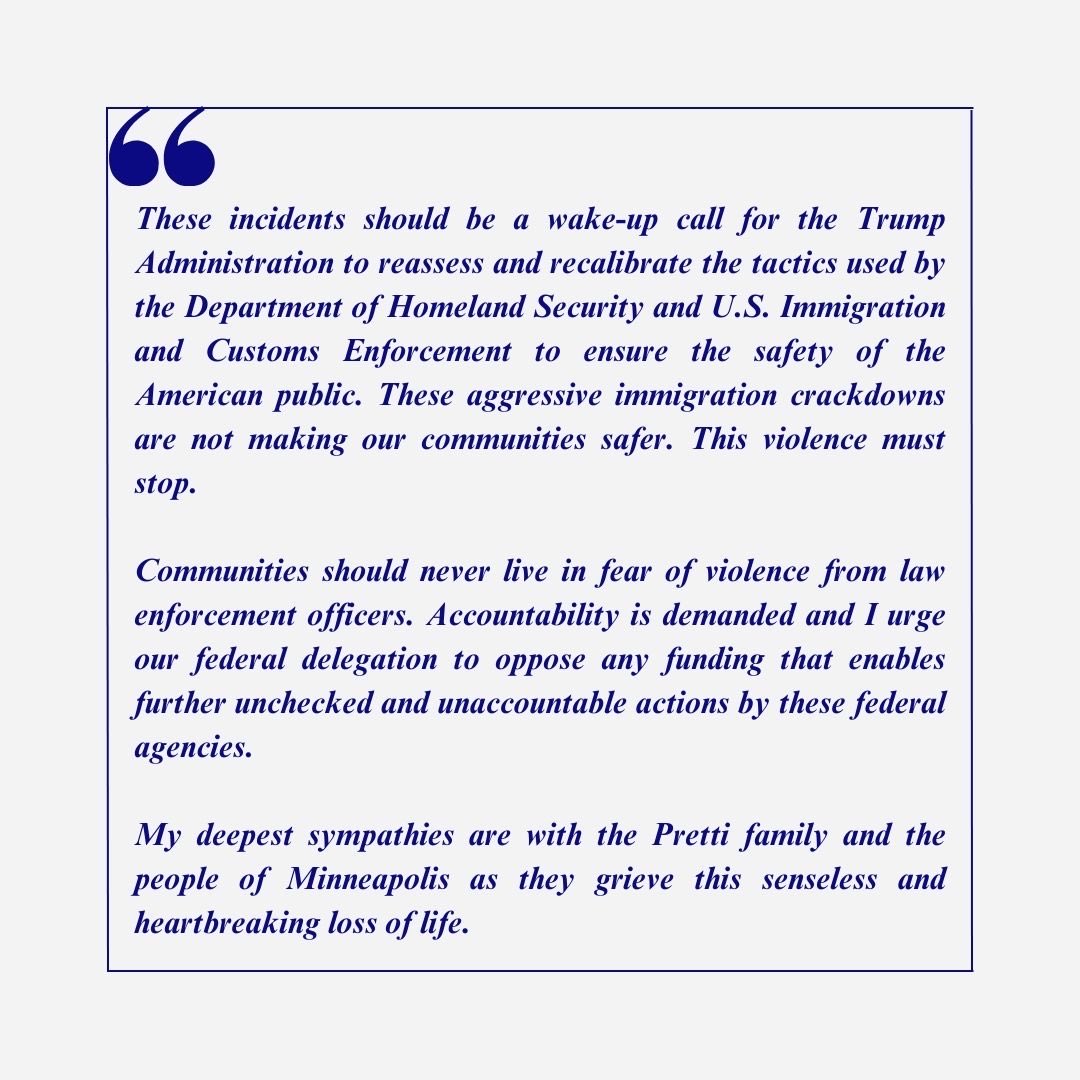 “

These incidents should be a wake-up call for the Trump Administration to reassess and recalibrate the tactics used by the Department of Homeland Security and U.S. Immigration and Customs Enforcement to ensure the safety of the American public. These aggressive immigration crackdowns are not making our communities safer. This violence must stop.

Communities should never live in fear of violence from law enforcement officers. Accountability is demanded and I urge our federal delegation to oppose any funding that enables further unchecked and unaccountable actions by these federal agencies.

My deepest sympathies are with the Pretti family and the people of Minneapolis as they grieve this senseless and heartbreaking loss of life.